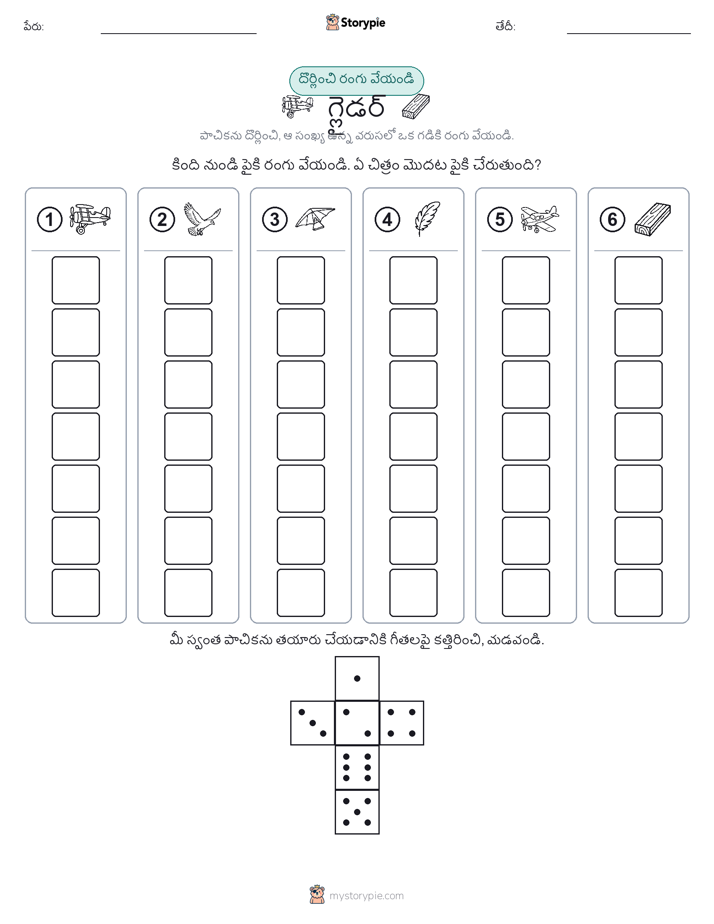 పేరు:

Storypie

తేదీ:

దొర్లించి రంగు వేయండి

గ్లైడర్

పాచికను దొర్లించి, ఆ సంఖ్య ఉన్న వరుసలో ఒక గడికి రంగు వేయండి.

కింది నుండి పైకి రంగు వేయండి. ఏ చిత్రం మొదట పైకి చేరుతుంది?

1

2

3

4

5

6

మీ స్వంత పాచికను తయారు చేయడానికి గీతలపై కత్తిరించి, మడవండి.

mystorypie.com